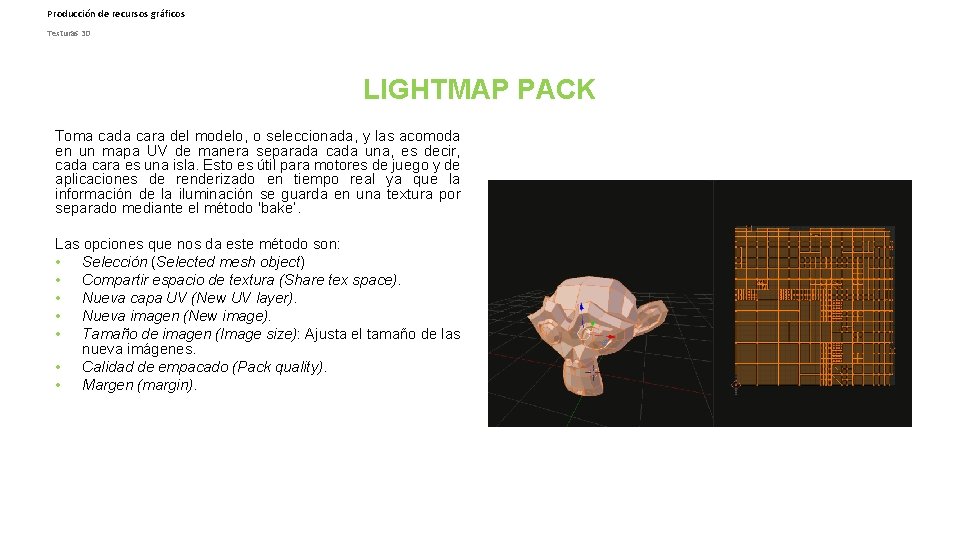 Producción de recursos gráficos

Texturas 3D

LIGHTMAP PACK

Toma cada cara del modelo, o seleccionada, y las acomoda en un mapa UV de manera separada cada una, es decir, cada cara es una isla. Esto es útil para motores de juego y de aplicaciones de renderizado en tiempo real ya que la información de la iluminación se guarda en una textura por separado mediante el método 'bake'.

Las opciones que nos da este método son:
• Selección (Selected mesh object)
• Compartir espacio de textura (Share tex space).
• Nueva capa UV (New UV layer).
• Nueva imagen (New image).
• Tamaño de imagen (Image size): Ajusta el tamaño de las nueva imágenes.
• Calidad de empacado (Pack quality).
• Margen (margin).